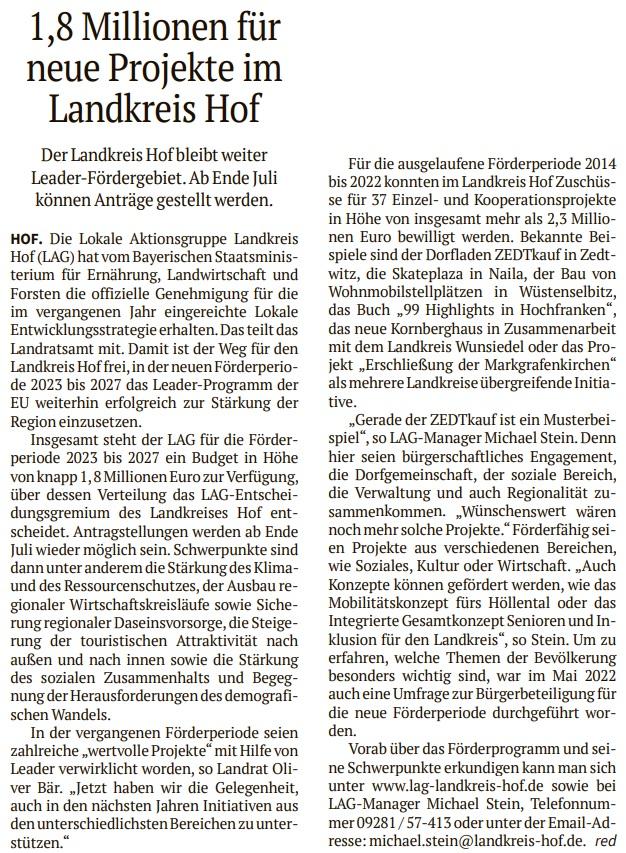 1,8 Millionen für neue Projekte im Landkreis Hof

Der Landkreis Hof bleibt weiter Leader-Fördergebiet. Ab Ende Juli können Anträge gestellt werden.

HOF. Die Lokale Aktionsgruppe Landkreis Hof (LAG) hat vom Bayerischen Staatsministerium für Ernährung, Landwirtschaft und Forsten die offizielle Genehmigung für die im vergangenen Jahr eingereichte Lokale Entwicklungsstrategie erhalten. Das teilt das Landratsamt mit. Damit ist der Weg für den Landkreis Hof frei, in der neuen Förderperiode 2023 bis 2027 das Leader-Programm der EU weiterhin erfolgreich zur Stärkung der Region einzusetzen.

Insgesamt steht der LAG für die Förderperiode 2023 bis 2027 ein Budget in Höhe von knapp 1,8 Millionen Euro zur Verfügung, über dessen Verteilung das LAG-Entscheidungsgremium des Landkreises Hof entscheidet. Antragstellungen werden ab Ende Juli wieder möglich sein. Schwerpunkte sind dann unter anderem die Stärkung des Klima- und des Ressourcenschutzes, der Ausbau regionaler Wirtschaftskreisläufe sowie Sicherung regionaler Daseinsvorsorge, die Steigerung der touristischen Attraktivität nach außen und nach innen sowie die Stärkung des sozialen Zusammenhalts und Begegnung der Herausforderungen des demografischen Wandels.

In der vergangenen Förderperiode seien zahlreiche „wertvolle Projekte“ mit Hilfe von Leader verwirklicht worden, so Landrat Oliver Bär. „Jetzt haben wir die Gelegenheit, auch in den nächsten Jahren Initiativen aus den unterschiedlichsten Bereichen zu unterstützen.“

Für die ausgelaufene Förderperiode 2014 bis 2022 konnten im Landkreis Hof Zuschüsse für 37 Einzel- und Kooperationsprojekte in Höhe von insgesamt mehr als 2,3 Millionen Euro bewilligt werden. Bekannte Beispiele sind der Dorfladen ZEDTkauf in Zedtwitz, die Skateplaza in Naila, der Bau von Wohnmobilstellplätzen in Wüstenselbitz, das Buch „99 Highlights in Hochfranken“, das neue Kornberghaus in Zusammenarbeit mit dem Landkreis Wunsiedel oder das Projekt „Erschließung der Markgrafenkirchen“ als mehrere Landkreise übergreifende Initiative.

„Gerade der ZEDTkauf ist ein Musterbeispiel“, so LAG-Manager Michael Stein. Denn hier seien bürgerschaftliches Engagement, die Dorfgemeinschaft, der soziale Bereich, die Verwaltung und auch Regionalität zusammenkommen. „Wünschenswert wären noch mehr solche Projekte.“ Förderfähig seien Projekte aus verschiedenen Bereichen, wie Soziales, Kultur oder Wirtschaft. „Auch Konzepte können gefördert werden, wie das Mobilitätskonzept fürs Höllental oder das Integrierte Gesamtkonzept Senioren und Inklusion für den Landkreis“, so Stein. Um zu erfahren, welche Themen der Bevölkerung besonders wichtig sind, war im Mai 2022 auch eine Umfrage zur Bürgerbeteiligung für die neue Förderperiode durchgeführt worden.

Vorab über das Förderprogramm und seine Schwerpunkte erkundigen kann man sich unter www.lag-landkreis-hof.de sowie bei LAG-Manager Michael Stein, Telefonnummer 09281 / 57-413 oder unter der Email-Adresse: michael.stein@landkreis-hof.de. red